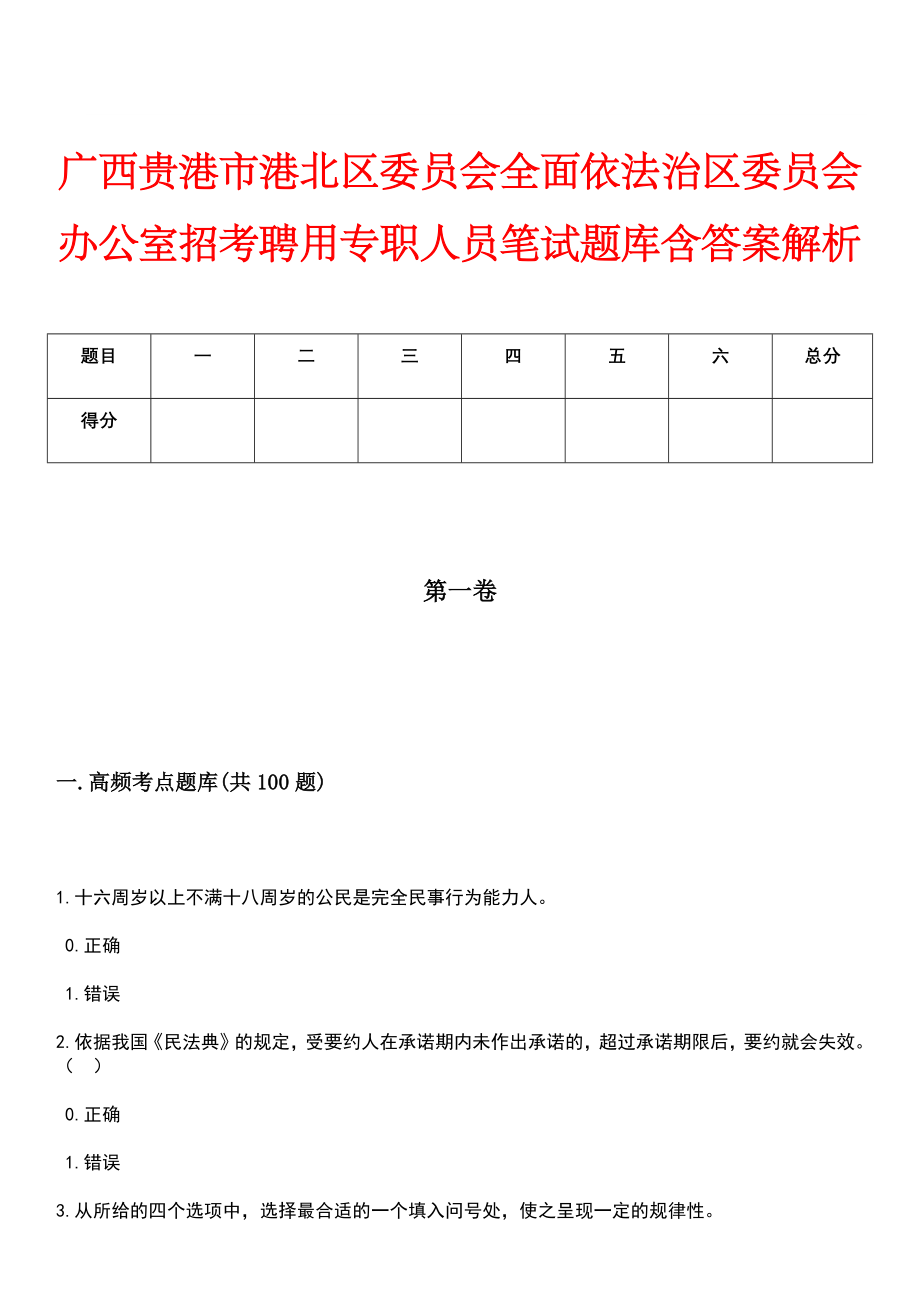 广西贵港市港北区委员会全面依法治区委员会办公室招考聘用专职人员笔试题库含答案解析

| 题目 | 一 | 二 | 三 | 四 | 五 | 六 | 总分 |
|---|---|---|---|---|---|---|---|
| 得分 | | | | | | | |

第一卷

一.高频考点题库(共100题)

1.十六周岁以上不满十八周岁的公民是完全民事行为能力人。

0.正确

1.错误

2.依据我国《民法典》的规定，受要约人在承诺期内未作出承诺的，超过承诺期限后，要约就会失效。（ ）

0.正确

1.错误

3.从所给的四个选项中，选择最合适的一个填入问号处，使之呈现一定的规律性。